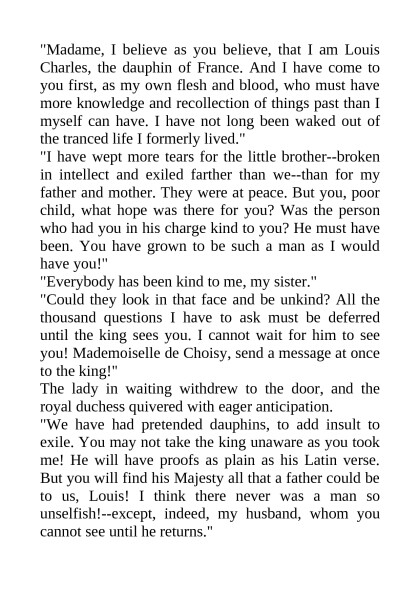 "Madame, I believe as you believe, that I am Louis Charles, the dauphin of France. And I have come to you first, as my own flesh and blood, who must have more knowledge and recollection of things past than I myself can have. I have not long been waked out of the tranced life I formerly lived."

"I have wept more tears for the little brother--broken in intellect and exiled farther than we--than for my father and mother. They were at peace. But you, poor child, what hope was there for you? Was the person who had you in his charge kind to you? He must have been. You have grown to be such a man as I would have you!"

"Everybody has been kind to me, my sister."

"Could they look in that face and be unkind? All the thousand questions I have to ask must be deferred until the king sees you. I cannot wait for him to see you! Mademoiselle de Choisy, send a message at once to the king!"

The lady in waiting withdrew to the door, and the royal duchess quivered with eager anticipation.

"We have had pretended dauphins, to add insult to exile. You may not take the king unaware as you took me! He will have proofs as plain as his Latin verse. But you will find his Majesty all that a father could be to us, Louis! I think there never was a man so unselfish!--except, indeed, my husband, whom you cannot see until he returns."